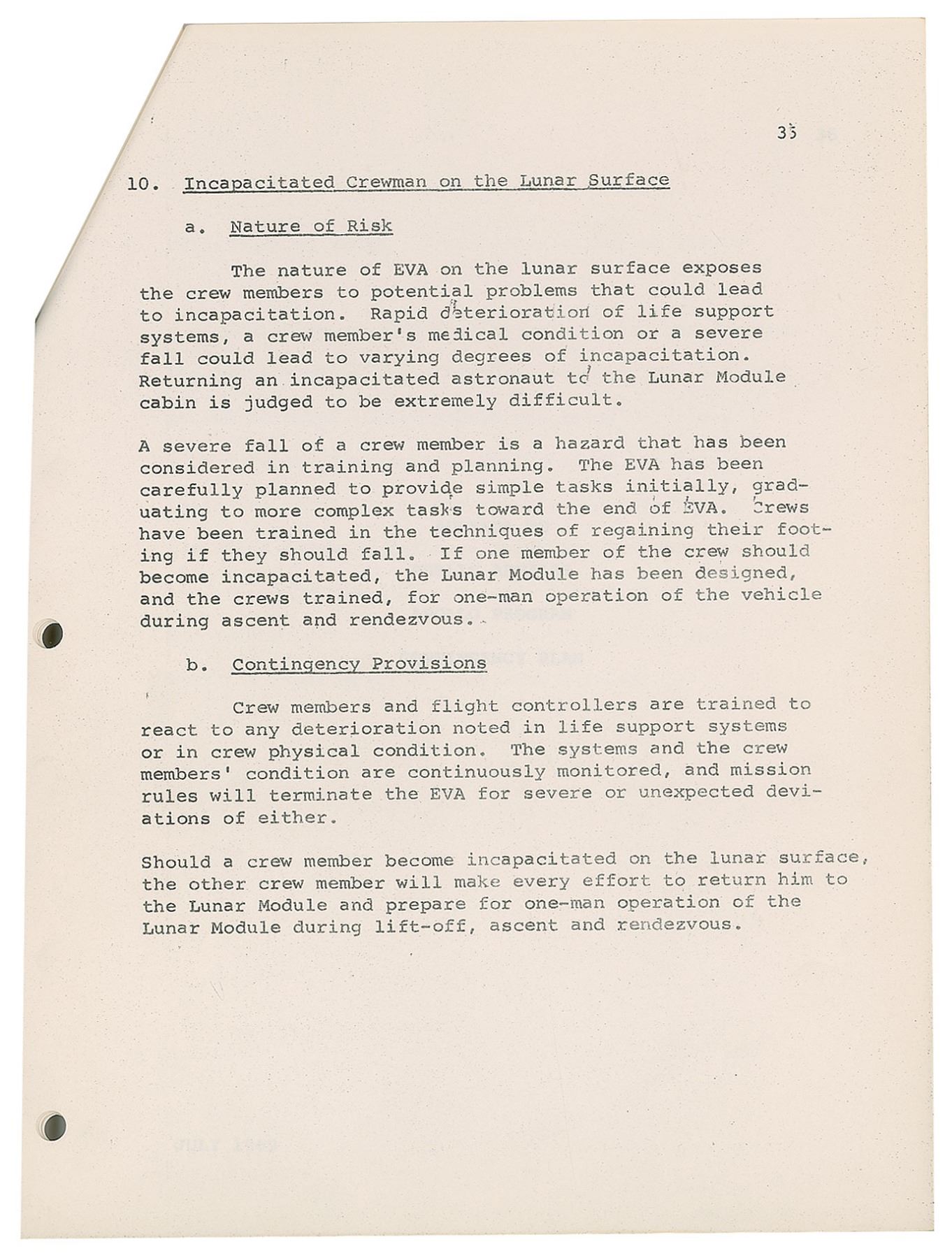 35

10. Incapacitated Crewman on the Lunar Surface

a. Nature of Risk

The nature of EVA on the lunar surface exposes the crew members to potential problems that could lead to incapacitation. Rapid deterioration of life support systems, a crew member's medical condition or a severe fall could lead to varying degrees of incapacitation. Returning an incapacitated astronaut to the Lunar Module cabin is judged to be extremely difficult.

A severe fall of a crew member is a hazard that has been considered in training and planning. The EVA has been carefully planned to provide simple tasks initially, graduating to more complex tasks toward the end of EVA. Crews have been trained in the techniques of regaining their footing if they should fall. If one member of the crew should become incapacitated, the Lunar Module has been designed, and the crews trained, for one-man operation of the vehicle during ascent and rendezvous.

b. Contingency Provisions

Crew members and flight controllers are trained to react to any deterioration noted in life support systems or in crew physical condition. The systems and the crew members' condition are continuously monitored, and mission rules will terminate the EVA for severe or unexpected deviations of either.

Should a crew member become incapacitated on the lunar surface, the other crew member will make every effort to return him to the Lunar Module and prepare for one-man operation of the Lunar Module during lift-off, ascent and rendezvous.